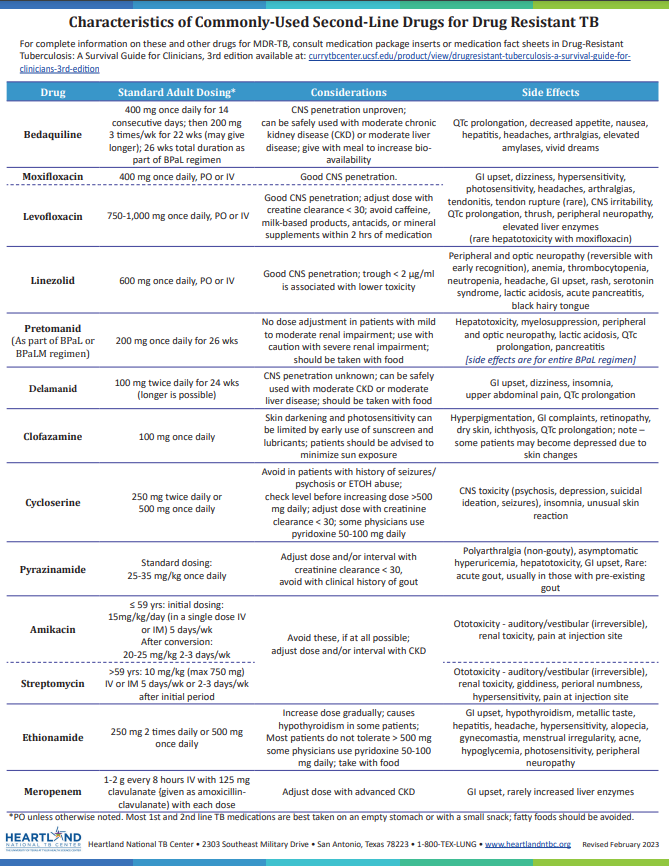 Characteristics of Commonly-Used Second-Line Drugs for Drug Resistant TB

For complete information on these and other drugs for MDR-TB, consult medication package inserts or medication fact sheets in Drug-Resistant Tuberculosis: A Survival Guide for Clinicians, 3rd edition available at: currytbcenter.ucsf.edu/product/view/drugresistant-tuberculosis-a-survival-guide-for-clinicians-3rd-edition

| Drug | Standard Adult Dosing* | Considerations | Side Effects |
|---|---|---|---|
| Bedaquiline | 400 mg once daily for 14 consecutive days; then 200 mg 3 times/wk for 22 wks (may give longer); 26 wks total duration as part of BPaL regimen | CNS penetration unproven; can be safely used with moderate chronic kidney disease (CKD) or moderate liver disease; give with meal to increase bio-availability | QTc prolongation, decreased appetite, nausea, hepatitis, headaches, arthralgias, elevated amylases, vivid dreams |
| Moxifloxacin | 400 mg once daily, PO or IV | Good CNS penetration. | GI upset, dizziness, hypersensitivity, photosensitivity, headaches, arthralgias, tendonitis, tendon rupture (rare), CNS irritability, QTc prolongation, thrush, peripheral neuropathy, elevated liver enzymes (rare hepatotoxicity with moxifloxacin) |
| Levofloxacin | 750-1,000 mg once daily, PO or IV | Good CNS penetration; adjust dose with creatine clearance < 30; avoid caffeine, milk-based products, antacids, or mineral supplements within 2 hrs of medication | |
| Linezolid | 600 mg once daily, PO or IV | Good CNS penetration; trough < 2 µg/ml is associated with lower toxicity | Peripheral and optic neuropathy (reversible with early recognition), anemia, thrombocytopenia, neutropenia, headache, GI upset, rash, serotonin syndrome, lactic acidosis, acute pancreatitis, black hairy tongue |
| Pretomanid (As part of BPaL or BPaLM regimen) | 200 mg once daily for 26 wks | No dose adjustment in patients with mild to moderate renal impairment; use with caution with severe renal impairment; should be taken with food | Hepatotoxicity, myelosuppression, peripheral and optic neuropathy, lactic acidosis, QTc prolongation, pancreatitis [side effects are for entire BPaL regimen] |
| Delamanid | 100 mg twice daily for 24 wks (longer is possible) | CNS penetration unknown; can be safely used with moderate CKD or moderate liver disease; should be taken with food | GI upset, dizziness, insomnia, upper abdominal pain, QTc prolongation |
| Clofazamine | 100 mg once daily | Skin darkening and photosensitivity can be limited by early use of sunscreen and lubricants; patients should be advised to minimize sun exposure | Hyperpigmentation, GI complaints, retinopathy, dry skin, ichthyosis, QTc prolongation; note – some patients may become depressed due to skin changes |
| Cycloserine | 250 mg twice daily or 500 mg once daily | Avoid in patients with history of seizures/ psychosis or ETOH abuse; check level before increasing dose >500 mg daily; adjust dose with creatinine clearance < 30; some physicians use pyridoxine 50-100 mg daily | CNS toxicity (psychosis, depression, suicidal ideation, seizures), insomnia, unusual skin reaction |
| Pyrazinamide | Standard dosing: 25-35 mg/kg once daily | Adjust dose and/or interval with creatinine clearance < 30, avoid with clinical history of gout | Polyarthralgia (non-gouty), asymptomatic hyperuricemia, hepatotoxicity, GI upset, Rare: acute gout, usually in those with pre-existing gout |
| Amikacin | ≤ 59 yrs: initial dosing: 15mg/kg/day (in a single dose IV or IM) 5 days/wk After conversion: 20-25 mg/kg 2-3 days/wk | Avoid these, if at all possible; adjust dose and/or interval with CKD | Ototoxicity - auditory/vestibular (irreversible), renal toxicity, pain at injection site |
| Streptomycin | >59 yrs: 10 mg/kg (max 750 mg) IV or IM 5 days/wk or 2-3 days/wk after initial period | | Ototoxicity - auditory/vestibular (irreversible), renal toxicity, giddiness, perioral numbness, hypersensitivity, pain at injection site |
| Ethionamide | 250 mg 2 times daily or 500 mg once daily | Increase dose gradually; causes hypothyroidism in some patients; Most patients do not tolerate > 500 mg some physicians use pyridoxine 50-100 mg daily; take with food | GI upset, hypothyroidism, metallic taste, hepatitis, headache, hypersensitivity, alopecia, gynecomastia, menstrual irregularity, acne, hypoglycemia, photosensitivity, peripheral neuropathy |
| Meropenem | 1-2 g every 8 hours IV with 125 mg clavulanate (given as amoxicillin-clavulanate) with each dose | Adjust dose with advanced CKD | GI upset, rarely increased liver enzymes |

*PO unless otherwise noted. Most 1st and 2nd line TB medications are best taken on an empty stomach or with a small snack; fatty foods should be avoided.

HEARTLAND NATIONAL TB CENTER
Heartland National TB Center • 2303 Southeast Military Drive • San Antonio, Texas 78223 • 1-800-TEX-LUNG • www.heartlandntbc.org Revised February 2023